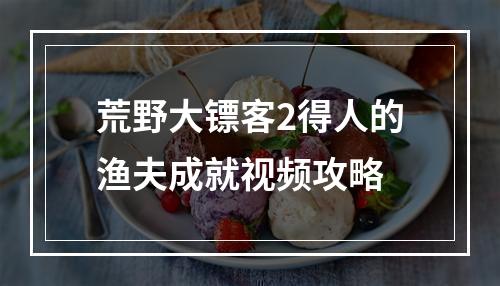 荒野大镖客2得人的渔夫成就视频攻略